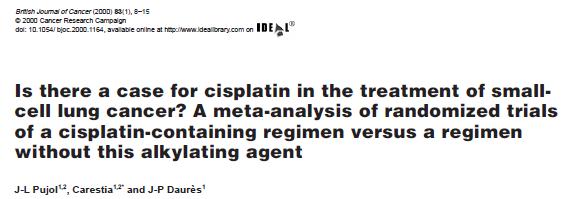 British Journal of Cancer (2000) 83(1), 8–15
© 2000 Cancer Research Campaign
doi: 10.1054/ bjoc.2000.1164, available online at http://www.idealibrary.com on IDEAL®

Is there a case for cisplatin in the treatment of small-cell lung cancer? A meta-analysis of randomized trials of a cisplatin-containing regimen versus a regimen without this alkylating agent

J-L Pujol$^{1,2}$, Carestia$^{1,2*}$ and J-P Daurès$^{1}$